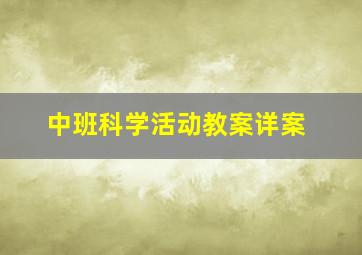 中班科学活动教案详案